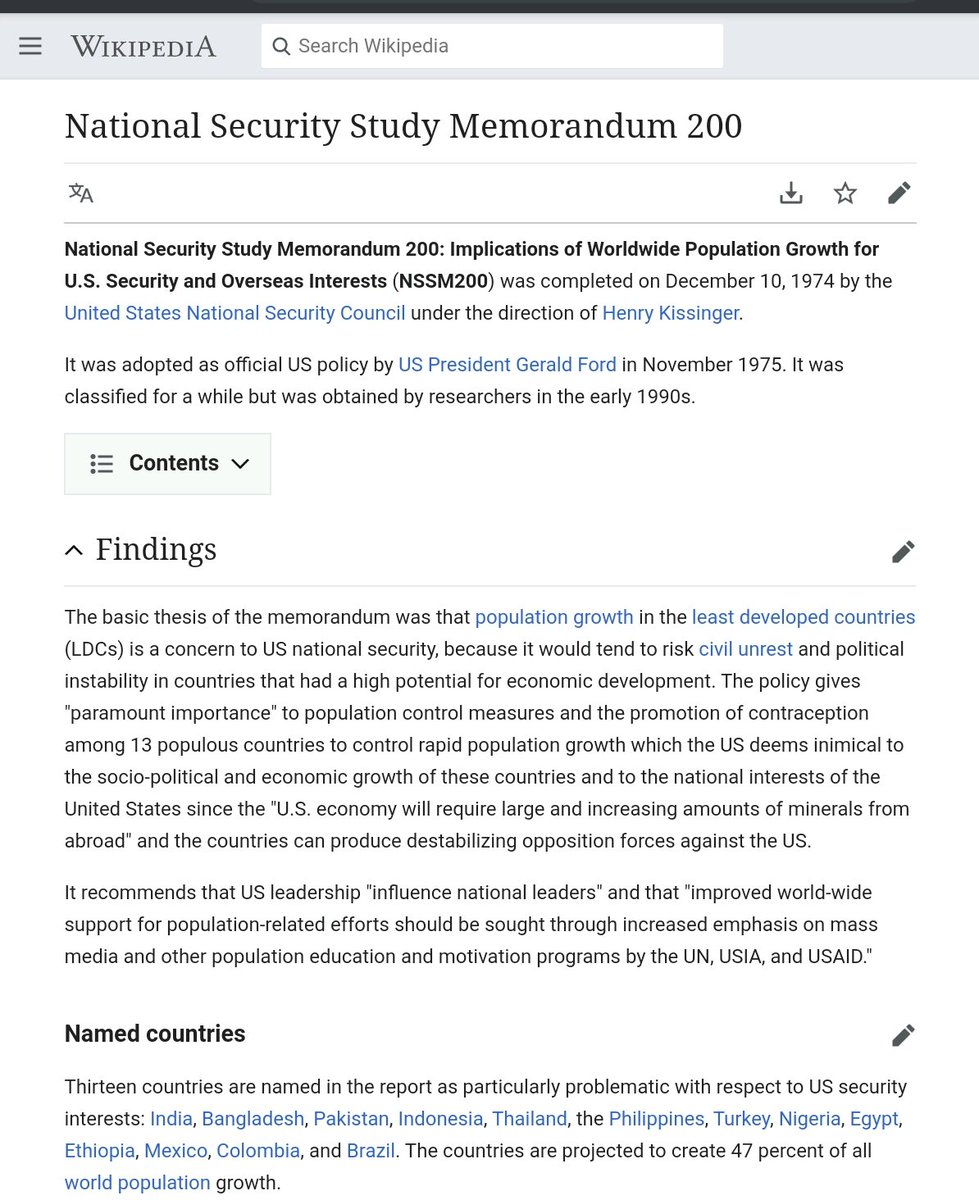 WIKIPEDIA

Search Wikipedia

National Security Study Memorandum 200

National Security Study Memorandum 200: Implications of Worldwide Population Growth for U.S. Security and Overseas Interests (NSSM200) was completed on December 10, 1974 by the United States National Security Council under the direction of Henry Kissinger.

It was adopted as official US policy by US President Gerald Ford in November 1975. It was classified for a while but was obtained by researchers in the early 1990s.

Contents

Findings

The basic thesis of the memorandum was that population growth in the least developed countries (LDCs) is a concern to US national security, because it would tend to risk civil unrest and political instability in countries that had a high potential for economic development. The policy gives "paramount importance" to population control measures and the promotion of contraception among 13 populous countries to control rapid population growth which the US deems inimical to the socio-political and economic growth of these countries and to the national interests of the United States since the "U.S. economy will require large and increasing amounts of minerals from abroad" and the countries can produce destabilizing opposition forces against the US.

It recommends that US leadership "influence national leaders" and that "improved world-wide support for population-related efforts should be sought through increased emphasis on mass media and other population education and motivation programs by the UN, USIA, and USAID."

Named countries

Thirteen countries are named in the report as particularly problematic with respect to US security interests: India, Bangladesh, Pakistan, Indonesia, Thailand, the Philippines, Turkey, Nigeria, Egypt, Ethiopia, Mexico, Colombia, and Brazil. The countries are projected to create 47 percent of all world population growth.